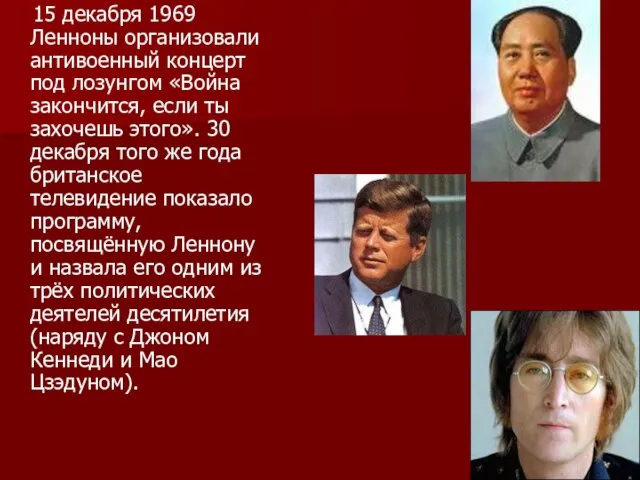 15 декабря 1969 Ленноны организовали антивоенный концерт под лозунгом «Война закончится, если ты захочешь этого». 30 декабря того же года британское телевидение показало программу, посвящённую Леннону и назвала его одним из трёх политических деятелей десятилетия (наряду с Джоном Кеннеди и Мао Цзэдуном).